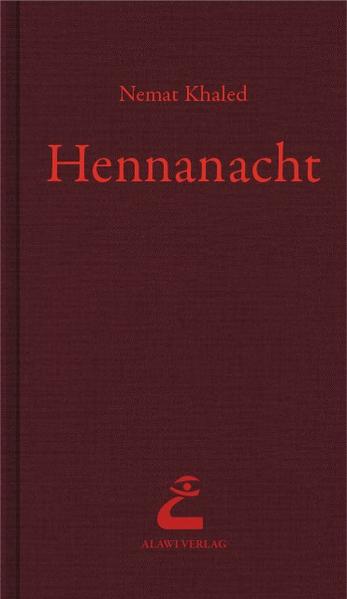 Nemat Khaled

Hennanacht

ALAWI VERLAG